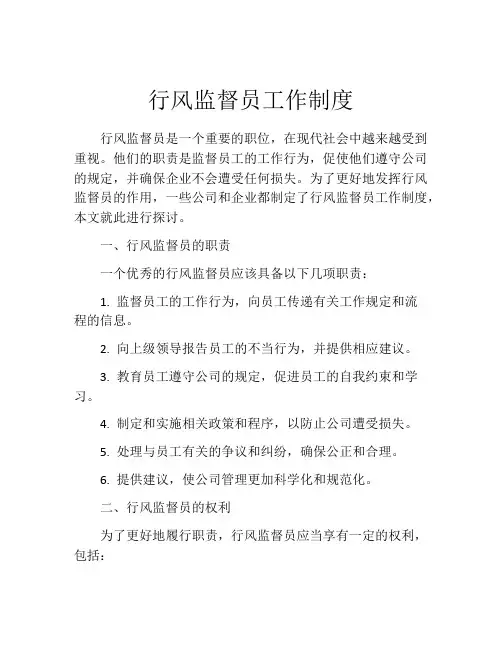 行风监督员工作制度

行风监督员是一个重要的职位，在现代社会中越来越受到重视。他们的职责是监督员工的工作行为，促使他们遵守公司的规定，并确保企业不会遭受任何损失。为了更好地发挥行风监督员的作用，一些公司和企业都制定了行风监督员工作制度，本文就此进行探讨。

一、行风监督员的职责

一个优秀的行风监督员应该具备以下几项职责：

1. 监督员工的工作行为，向员工传递有关工作规定和流程的信息。

2. 向上级领导报告员工的不当行为，并提供相应建议。

3. 教育员工遵守公司的规定，促进员工的自我约束和学习。

4. 制定和实施相关政策和程序，以防止公司遭受损失。

5. 处理与员工有关的争议和纠纷，确保公正和合理。

6. 提供建议，使公司管理更加科学化和规范化。

二、行风监督员的权利

为了更好地履行职责，行风监督员应当享有一定的权利，包括：